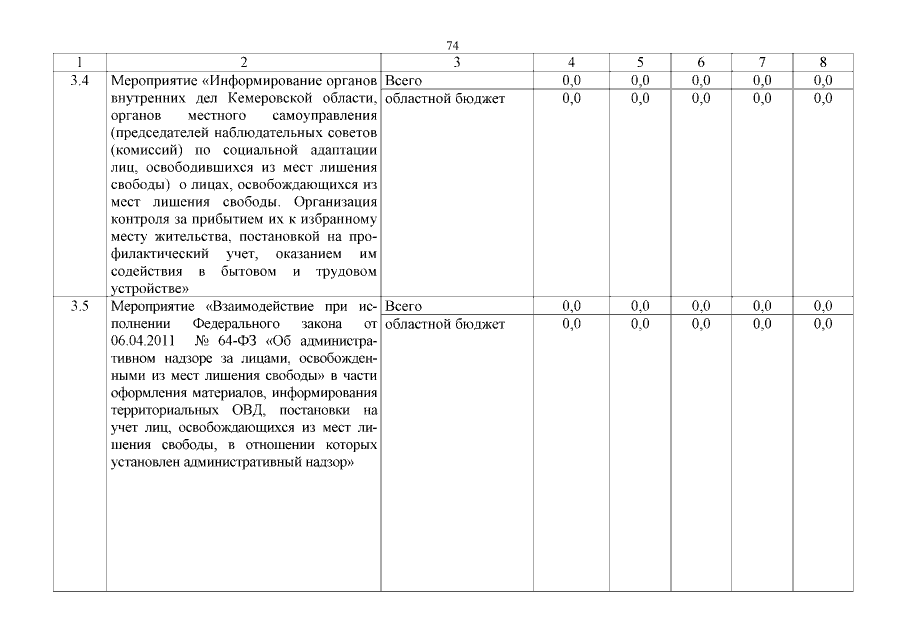 74

| 1 | 2 | 3 | 4 | 5 | 6 | 7 | 8 |
|---|---|---|---|---|---|---|---|
| 3.4 | Мероприятие «Информирование органов внутренних дел Кемеровской области, органов местного самоуправления (председателей наблюдательных советов (комиссий) по социальной адаптации лиц, освободившихся из мест лишения свободы) о лицах, освобождающихся из мест лишения свободы. Организация контроля за прибытием их к избранному месту жительства, постановкой на профилактический учет, оказанием им содействия в бытовом и трудовом устройстве» | Всего | 0,0 | 0,0 | 0,0 | 0,0 | 0,0 |
| | | областной бюджет | 0,0 | 0,0 | 0,0 | 0,0 | 0,0 |
| 3.5 | Мероприятие «Взаимодействие при исполнении Федерального закона от 06.04.2011 № 64-ФЗ «Об административном надзоре за лицами, освобожденными из мест лишения свободы» в части оформления материалов, информирования территориальных ОВД, постановки на учет лиц, освобождающихся из мест лишения свободы, в отношении которых установлен административный надзор» | Всего | 0,0 | 0,0 | 0,0 | 0,0 | 0,0 |
| | | областной бюджет | 0,0 | 0,0 | 0,0 | 0,0 | 0,0 |